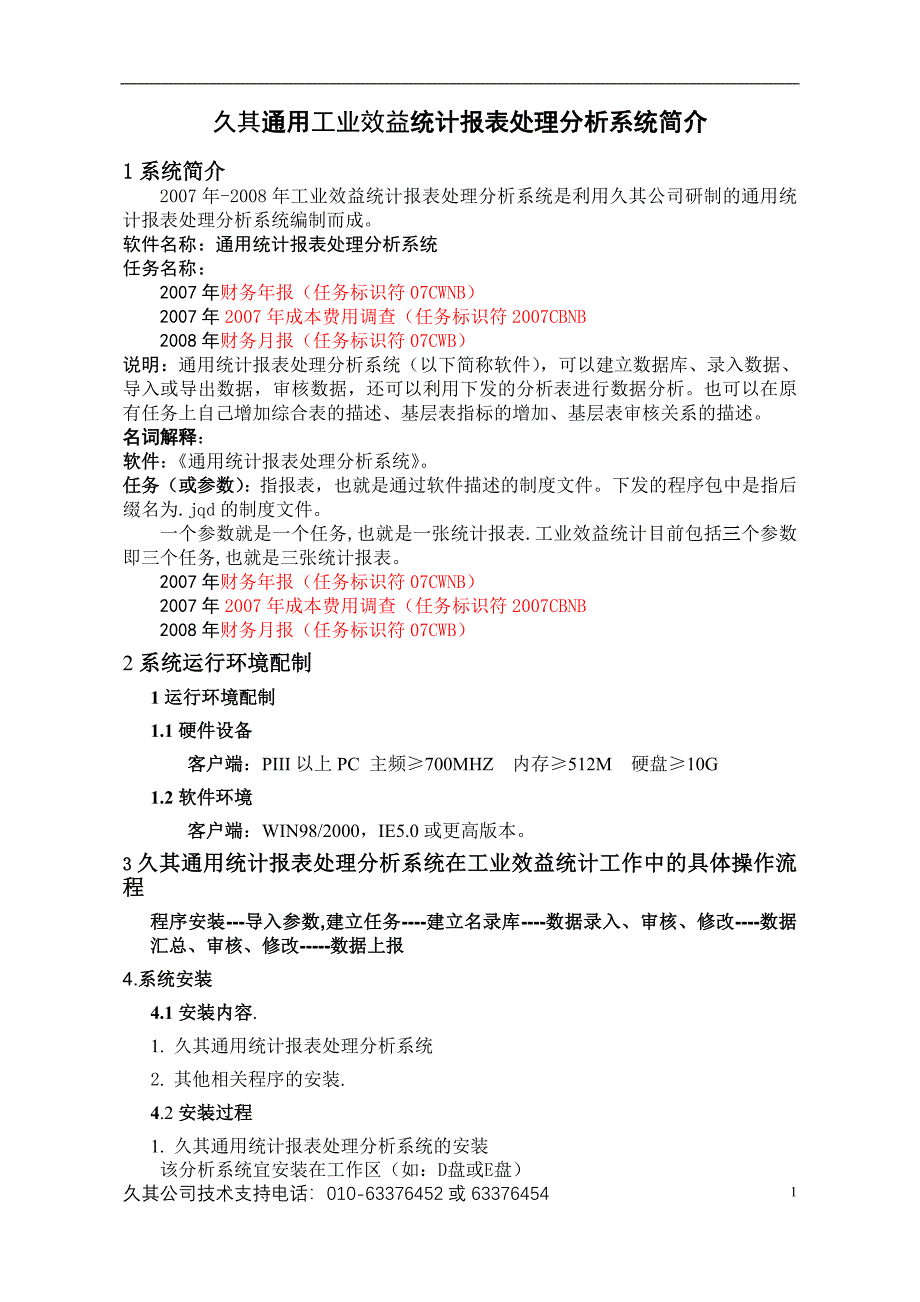 久其通用工业效益统计报表处理分析系统简介

1 系统简介

2007 年-2008 年工业效益统计报表处理分析系统是利用久其公司研制的通用统计报表处理分析系统编制而成。

软件名称：通用统计报表处理分析系统

任务名称：

2007 年财务年报（任务标识符 07CWNB）

2007 年 2007 年成本费用调查（任务标识符 2007CBNB

2008 年财务月报（任务标识符 07CWB）

说明：通用统计报表处理分析系统（以下简称软件），可以建立数据库、录入数据、导入或导出数据，审核数据，还可以利用下发的分析表进行数据分析。也可以在原有任务上自己增加综合表的描述、基层表指标的增加、基层表审核关系的描述。

名词解释：

软件：《通用统计报表处理分析系统》。

任务（或参数）：指报表，也就是通过软件描述的制度文件。下发的程序包中是指后缀名为.jqd 的制度文件。

一个参数就是一个任务,也就是一张统计报表.工业效益统计目前包括三个参数即三个任务,也就是三张统计报表。

2007 年财务年报（任务标识符 07CWNB）

2007 年 2007 年成本费用调查（任务标识符 2007CBNB

2008 年财务月报（任务标识符 07CWB）

2 系统运行环境配制

1 运行环境配制

1.1 硬件设备

客户端：PIII 以上 PC 主频≥700MHZ 内存≥512M 硬盘≥10G

1.2 软件环境

客户端：WIN98/2000，IE5.0 或更高版本。

3 久其通用统计报表处理分析系统在工业效益统计工作中的具体操作流程

程序安装---导入参数,建立任务----建立名录库----数据录入、审核、修改----数据汇总、审核、修改-----数据上报

4.系统安装

4.1 安装内容.

1. 久其通用统计报表处理分析系统

2. 其他相关程序的安装.

4.2 安装过程

1. 久其通用统计报表处理分析系统的安装

该分析系统宜安装在工作区（如：D盘或E盘）

久其公司技术支持电话: 010-63376452 或 63376454

1